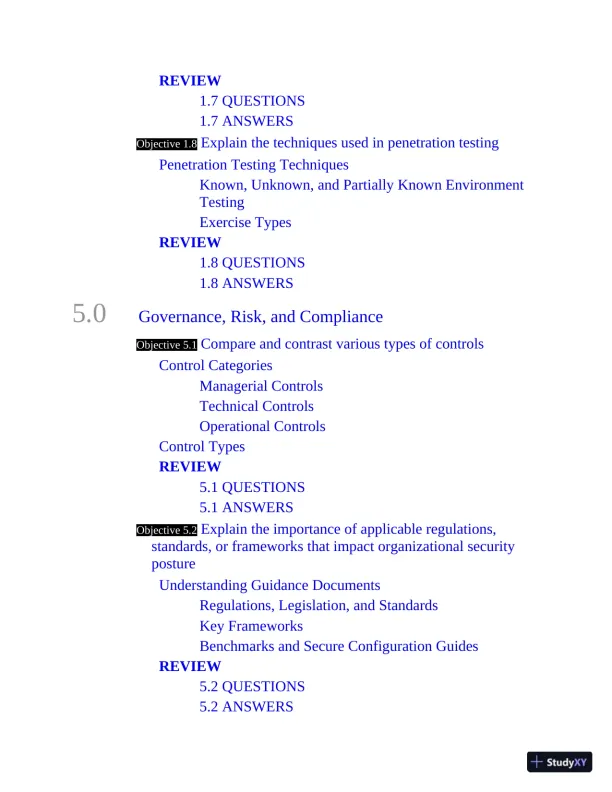 REVIEW
1.7 QUESTIONS
1.7 ANSWERS
Objective 1.8 Explain the techniques used in penetration testing
Penetration Testing Techniques
Known, Unknown, and Partially Known Environment Testing
Exercise Types
REVIEW
1.8 QUESTIONS
1.8 ANSWERS

5.0 Governance, Risk, and Compliance
Objective 5.1 Compare and contrast various types of controls
Control Categories
Managerial Controls
Technical Controls
Operational Controls
Control Types
REVIEW
5.1 QUESTIONS
5.1 ANSWERS
Objective 5.2 Explain the importance of applicable regulations, standards, or frameworks that impact organizational security posture
Understanding Guidance Documents
Regulations, Legislation, and Standards
Key Frameworks
Benchmarks and Secure Configuration Guides
REVIEW
5.2 QUESTIONS
5.2 ANSWERS

StudyXY